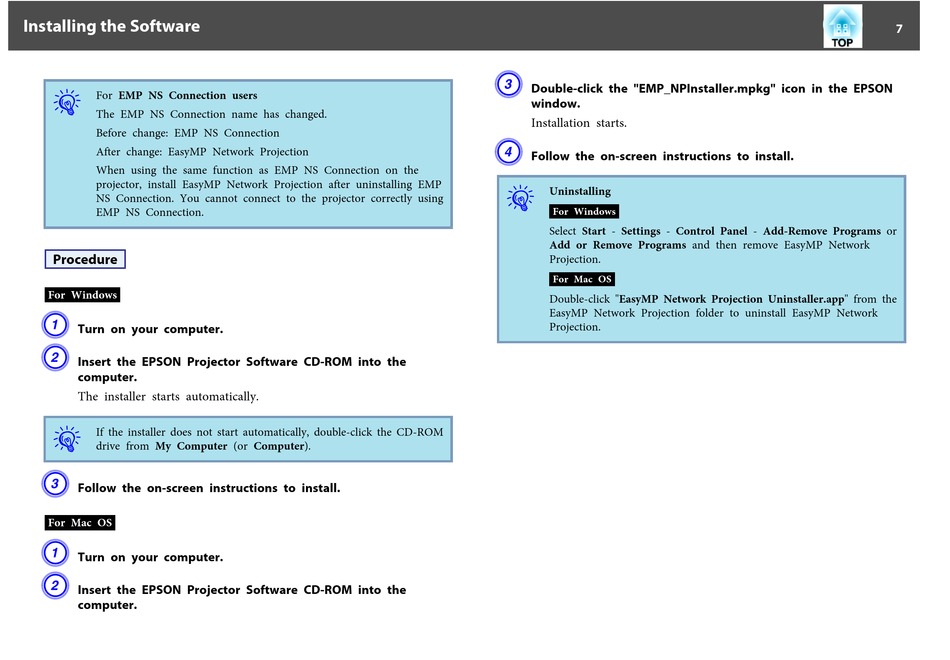 Installing the Software

TOP

7

For EMP NS Connection users

The EMP NS Connection name has changed.

Before change: EMP NS Connection

After change: EasyMP Network Projection

When using the same function as EMP NS Connection on the projector, install EasyMP Network Projection after uninstalling EMP NS Connection. You cannot connect to the projector correctly using EMP NS Connection.

Procedure

For Windows

1 Turn on your computer.

2 Insert the EPSON Projector Software CD-ROM into the computer.

The installer starts automatically.

If the installer does not start automatically, double-click the CD-ROM drive from My Computer (or Computer).

3 Follow the on-screen instructions to install.

For Mac OS

1 Turn on your computer.

2 Insert the EPSON Projector Software CD-ROM into the computer.

3 Double-click the "EMP_NPInstaller.mpkg" icon in the EPSON window.

Installation starts.

4 Follow the on-screen instructions to install.

Uninstalling

For Windows

Select Start - Settings - Control Panel - Add-Remove Programs or Add or Remove Programs and then remove EasyMP Network Projection.

For Mac OS

Double-click "EasyMP Network Projection Uninstaller.app" from the EasyMP Network Projection folder to uninstall EasyMP Network Projection.